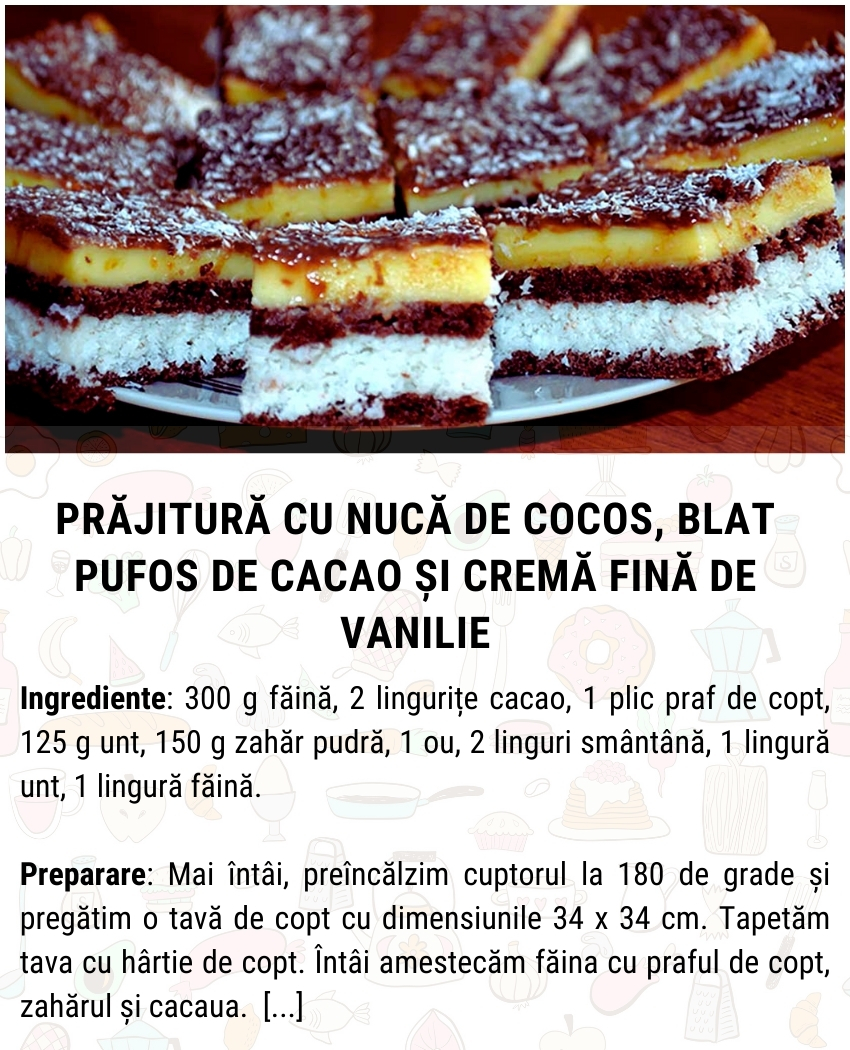 PRĂJITURĂ CU NUCĂ DE COCOS, BLAT PUFOS DE CACAO ȘI CREMĂ FINĂ DE VANILIE

Ingrediente: 300 g făină, 2 lingurițe cacao, 1 plic praf de copt, 125 g unt, 150 g zahăr pudră, 1 ou, 2 linguri smântână, 1 lingură unt, 1 lingură făină.

Preparare: Mai întâi, preîncălzim cuptorul la 180 de grade și pregătim o tavă de copt cu dimensiunile 34 x 34 cm. Tapetăm tava cu hârtie de copt. Întâi amestecăm făina cu praful de copt, zahărul și cacaua. [...]